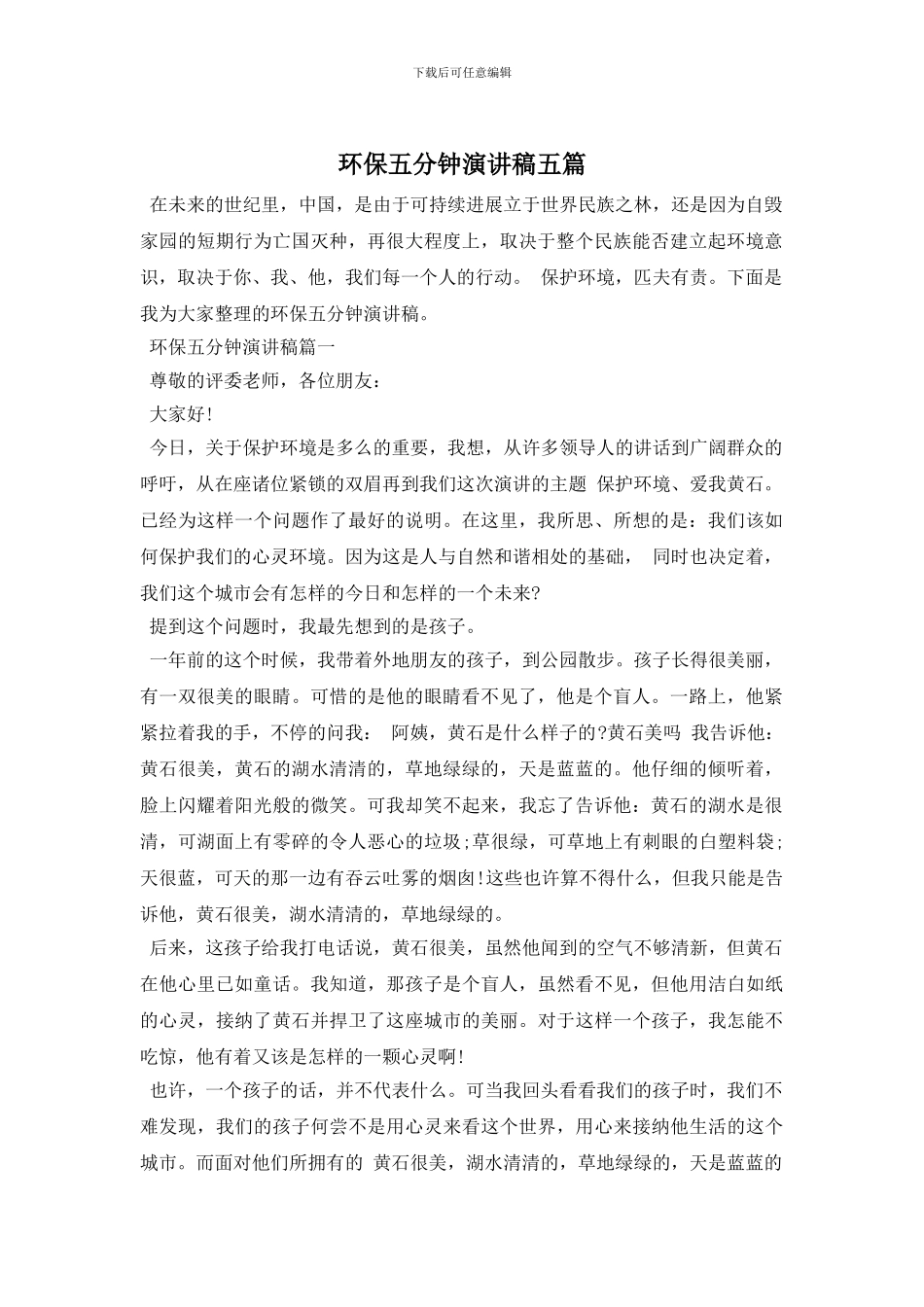 下载后可任意编辑

环保五分钟演讲稿五篇

在未来的世纪里，中国，是由于可持续进展立于世界民族之林，还是因为自毁家园的短期行为亡国灭种，再很大程度上，取决于整个民族能否建立起环境意识，取决于你、我、他，我们每一个人的行动。 保护环境，匹夫有责。下面是我为大家整理的环保五分钟演讲稿。

环保五分钟演讲稿篇一

尊敬的评委老师，各位朋友：

大家好!

今日，关于保护环境是多么的重要，我想，从许多领导人的讲话到广阔群众的呼吁，从在座诸位紧锁的双眉再到我们这次演讲的主题 保护环境、爱我黄石。已经为这样一个问题作了最好的说明。在这里，我所思、所想的是：我们该如何保护我们的心灵环境。因为这是人与自然和谐相处的基础， 同时也决定着，我们这个城市会有怎样的今日和怎样的一个未来?

提到这个问题时，我最先想到的是孩子。

一年前的这个时候，我带着外地朋友的孩子，到公园散步。孩子长得很美丽，有一双很美的眼睛。可惜的是他的眼睛看不见了，他是个盲人。一路上，他紧紧拉着我的手，不停的问我： 阿姨，黄石是什么样子的?黄石美吗 我告诉他：黄石很美，黄石的湖水清清的，草地绿绿的，天是蓝蓝的。他仔细的倾听着，脸上闪耀着阳光般的微笑。可我却笑不起来，我忘了告诉他：黄石的湖水是很清，可湖面上有零碎的令人恶心的垃圾;草很绿，可草地上有刺眼的白塑料袋;天很蓝，可天的那一边有吞云吐雾的烟囱!这些也许算不得什么，但我只能是告诉他，黄石很美，湖水清清的，草地绿绿的。

后来，这孩子给我打电话说，黄石很美，虽然他闻到的空气不够清新，但黄石在他心里已如童话。我知道，那孩子是个盲人，虽然看不见，但他用洁白如纸的心灵，接纳了黄石并捍卫了这座城市的美丽。对于这样一个孩子，我怎能不吃惊，他有着又该是怎样的一颗心灵啊!

也许，一个孩子的话，并不代表什么。可当我回头看看我们的孩子时，我们不难发现，我们的孩子何尝不是用心灵来看这个世界，用心来接纳他生活的这个城市。而面对他们所拥有的 黄石很美，湖水清清的，草地绿绿的，天是蓝蓝的